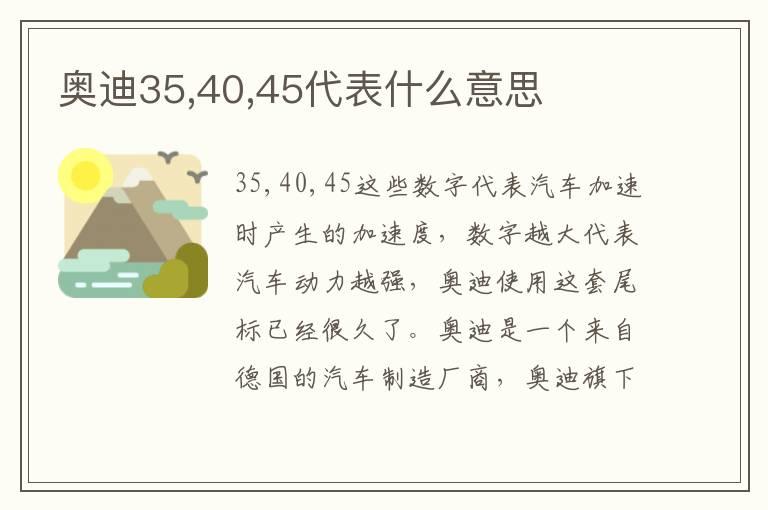 奥迪35,40,45代表什么意思

35,40,45这些数字代表汽车加速时产生的加速度，数字越大代表汽车动力越强，奥迪使用这套尾标已经很久了。奥迪是一个来自德国的汽车制造厂商，奥迪旗下